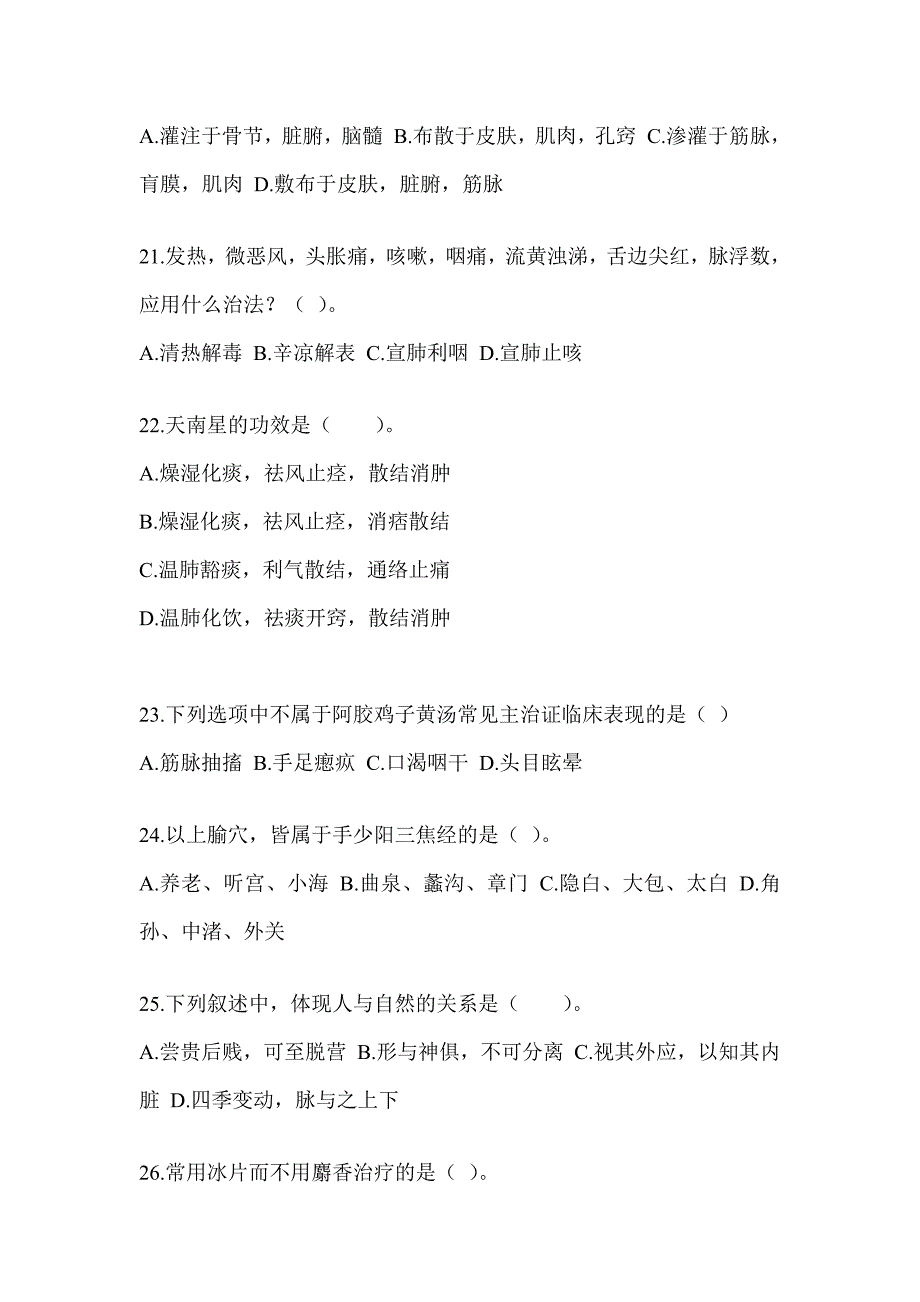 A.灌注于骨节，脏腑，脑髓 B.布散于皮肤，肌肉，孔窍 C.渗灌于筋脉，肓膜，肌肉 D.敷布于皮肤，脏腑，筋脉

21.发热，微恶风，头胀痛，咳嗽，咽痛，流黄浊涕，舌边尖红，脉浮数，应用什么治法？（ ）。

A.清热解毒 B.辛凉解表 C.宣肺利咽 D.宣肺止咳

22.天南星的功效是（　　）。

A.燥湿化痰，祛风止痉，散结消肿

B.燥湿化痰，祛风止痉，消痞散结

C.温肺豁痰，利气散结，通络止痛

D.温肺化饮，祛痰开窍，散结消肿

23.下列选项中不属于阿胶鸡子黄汤常见主治证临床表现的是（ ）

A.筋脉抽搐 B.手足瘛疭 C.口渴咽干 D.头目眩晕

24.以上腧穴，皆属于手少阳三焦经的是（ ）。

A.养老、听宫、小海 B.曲泉、蠡沟、章门 C.隐白、大包、太白 D.角孙、中渚、外关

25.下列叙述中，体现人与自然的关系是（　　）。

A.尝贵后贱，可至脱营 B.形与神俱，不可分离 C.视其外应，以知其内脏 D.四季变动，脉与之上下

26.常用冰片而不用麝香治疗的是（ ）。